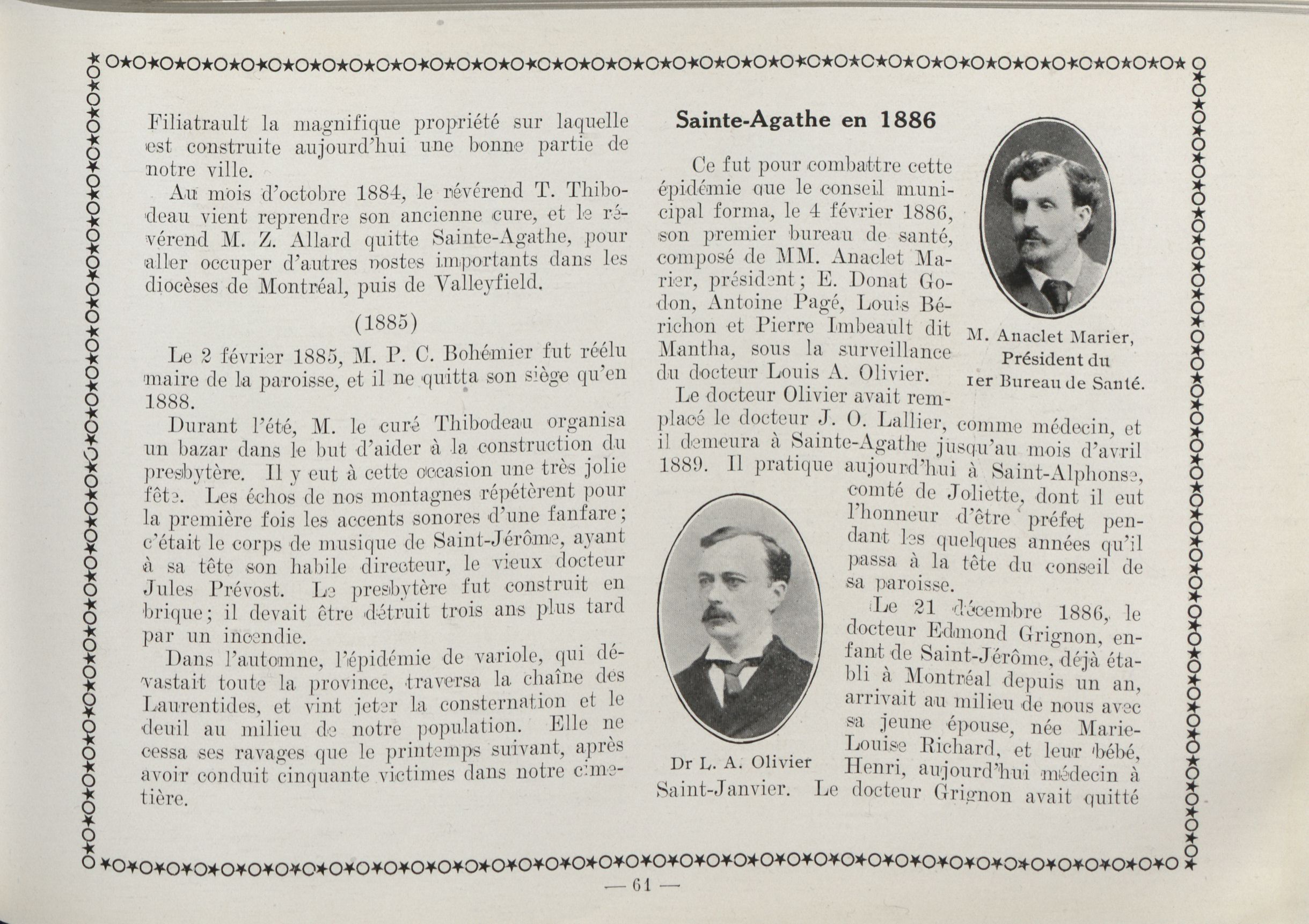 Filiatrault la magnifique propriété sur laquelle est construite aujourd'hui une bonne partie de notre ville.

Au mois d'octobre 1884, le révérend T. Thibodeau vient reprendre son ancienne cure, et le révérend M. Z. Allard quitte Sainte-Agathe, pour aller occuper d'autres postes importants dans les diocèses de Montréal, puis de Valleyfield.

(1885)

Le 2 février 1885, M. P. C. Bohémier fut réélu maire de la paroisse, et il ne quitta son siège qu'en 1888.

Durant l'été, M. le curé Thibodeau organisa un bazar dans le but d'aider à la construction du presbytère. Il y eut à cette occasion une très jolie fête. Les échos de nos montagnes répétèrent pour la première fois les accents sonores d'une fanfare; c'était le corps de musique de Saint-Jérôme, ayant à sa tête son habile directeur, le vieux docteur Jules Prévost. Le presbytère fut construit en brique; il devait être détruit trois ans plus tard par un incendie.

Dans l'automne, l'épidémie de variole, qui dévastait toute la province, traversa la chaîne des Laurentides, et vint jeter la consternation et le deuil au milieu de notre population. Elle ne cessa ses ravages que le printemps suivant, après avoir conduit cinquante victimes dans notre cimetière.

Sainte-Agathe en 1886

Ce fut pour combattre cette épidémie que le conseil municipal forma, le 4 février 1886, son premier bureau de santé, composé de MM. Anaclet Marier, président; E. Donat Godon, Antoine Pagé, Louis Bérichon et Pierre Imbeault dit Mantha, sous la surveillance du docteur Louis A. Olivier.

M. Anaclet Marier, Président du 1er Bureau de Santé.

Le docteur Olivier avait remplacé le docteur J. O. Lallier, comme médecin, et il demeura à Sainte-Agathe jusqu'au mois d'avril 1889. Il pratique aujourd'hui à Saint-Alphonse, comté de Joliette, dont il eut l'honneur d'être préfet pendant les quelques années qu'il passa à la tête du conseil de sa paroisse.

Le 21 décembre 1886, le docteur Edmond Grignon, enfant de Saint-Jérôme, déjà établi à Montréal depuis un an, arrivait au milieu de nous avec sa jeune épouse, née Marie-Louise Richard, et leur bébé, Henri, aujourd'hui médecin à Saint-Janvier. Le docteur Grignon avait quitté

Dr L. A. Olivier

— 61 —